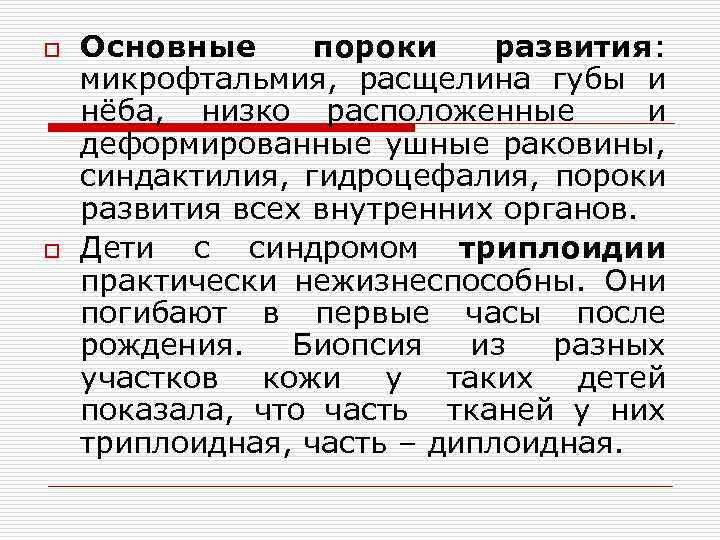 Основные пороки развития: микрофтальмия, расщелина губы и нёба, низко расположенные и деформированные ушные раковины, синдактилия, гидроцефалия, пороки развития всех внутренних органов.

Дети с синдромом триплоидии практически нежизнеспособны. Они погибают в первые часы после рождения. Биопсия из разных участков кожи у таких детей показала, что часть тканей у них триплоидная, часть – диплоидная.